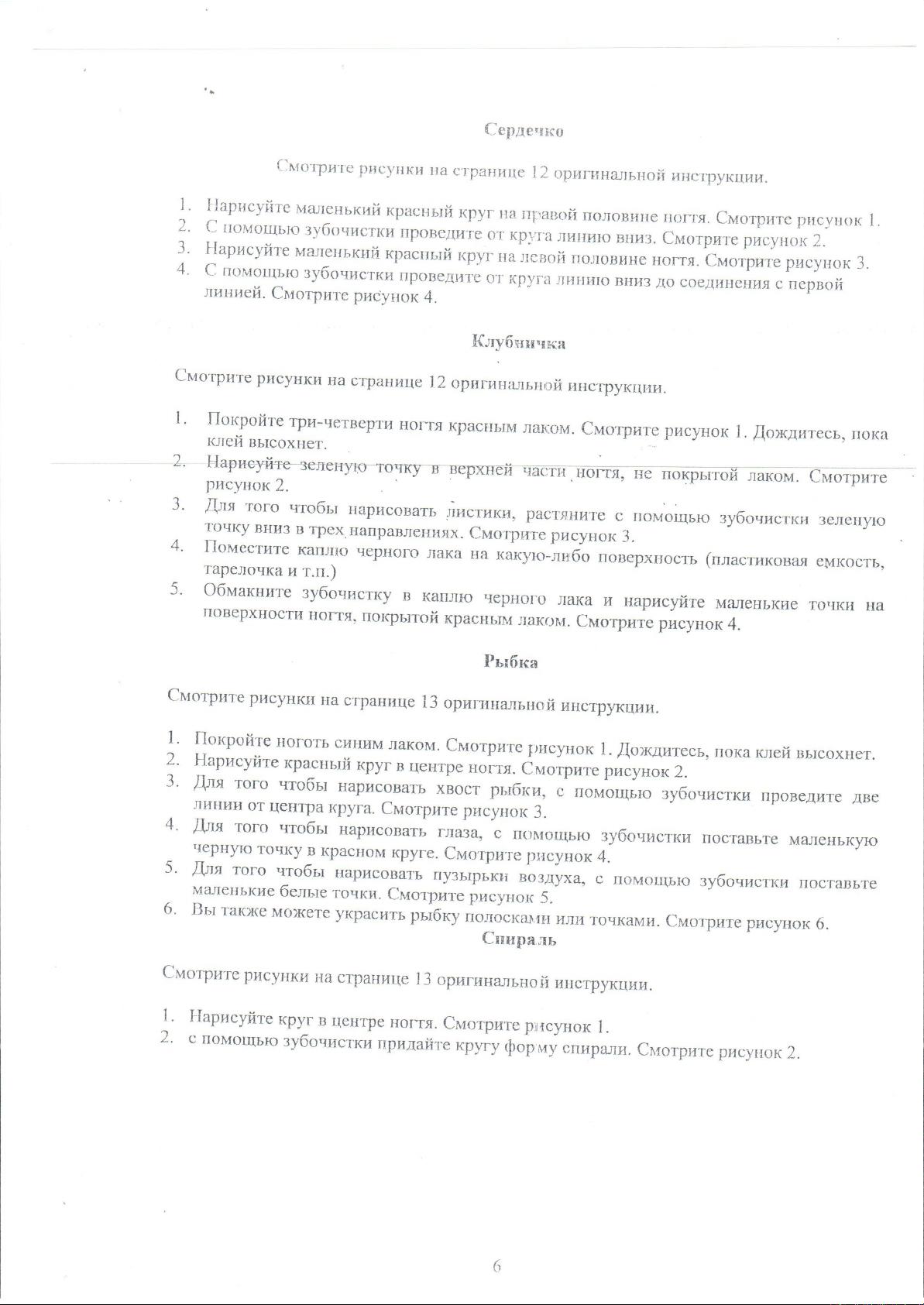 Сердечко

Смотрите рисунки на странице 12 оригинальной инструкции.

1. Нарисуйте маленький красный круг на правой половине ногтя. Смотрите рисунок 1.
2. С помощью зубочистки проведите от круга линию вниз. Смотрите рисунок 2.
3. Нарисуйте маленький красный круг на левой половине ногтя. Смотрите рисунок 3.
4. С помощью зубочистки проведите от круга линию вниз до соединения с первой линией. Смотрите рисунок 4.

Клубничка

Смотрите рисунки на странице 12 оригинальной инструкции.

1. Покройте три-четверти ногтя красным лаком. Смотрите рисунок 1. Дождитесь, пока клей высохнет.
2. Нарисуйте зеленую точку в верхней части ногтя, не покрытой лаком. Смотрите рисунок 2.
3. Для того чтобы нарисовать листики, растяните с помощью зубочистки зеленую точку вниз в трех направлениях. Смотрите рисунок 3.
4. Поместите каплю черного лака на какую-либо поверхность (пластиковая емкость, тарелочка и т.п.)
5. Обмакните зубочистку в каплю черного лака и нарисуйте маленькие точки на поверхности ногтя, покрытой красным лаком. Смотрите рисунок 4.

Рыбка

Смотрите рисунки на странице 13 оригинальной инструкции.

1. Покройте ноготь синим лаком. Смотрите рисунок 1. Дождитесь, пока клей высохнет.
2. Нарисуйте красный круг в центре ногтя. Смотрите рисунок 2.
3. Для того чтобы нарисовать хвост рыбки, с помощью зубочистки проведите две линии от центра круга. Смотрите рисунок 3.
4. Для того чтобы нарисовать глаза, с помощью зубочистки поставьте маленькую черную точку в красном круге. Смотрите рисунок 4.
5. Для того чтобы нарисовать пузырьки воздуха, с помощью зубочистки поставьте маленькие белые точки. Смотрите рисунок 5.
6. Вы также можете украсить рыбку полосками или точками. Смотрите рисунок 6.

Спираль

Смотрите рисунки на странице 13 оригинальной инструкции.

1. Нарисуйте круг в центре ногтя. Смотрите рисунок 1.
2. с помощью зубочистки придайте кругу форму спирали. Смотрите рисунок 2.

6